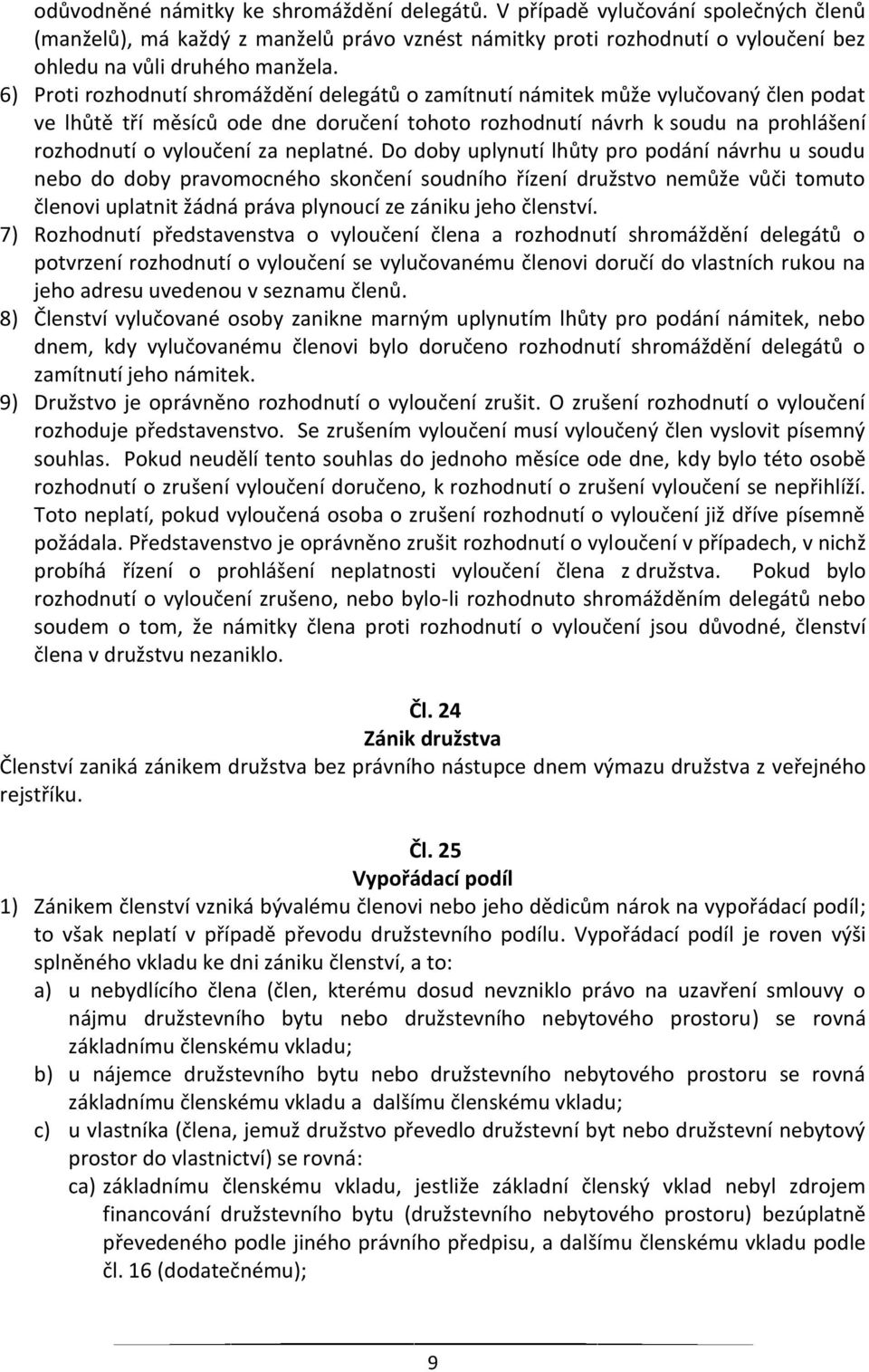 odůvodněné námitky ke shromáždění delegátů. V případě vylučování společných členů (manželů), má každý z manželů právo vznést námitky proti rozhodnutí o vyloučení bez ohledu na vůli druhého manžela.

6) Proti rozhodnutí shromáždění delegátů o zamítnutí námitek může vylučovaný člen podat ve lhůtě tří měsíců ode dne doručení tohoto rozhodnutí návrh k soudu na prohlášení rozhodnutí o vyloučení za neplatné. Do doby uplynutí lhůty pro podání návrhu u soudu nebo do doby pravomocného skončení soudního řízení družstvo nemůže vůči tomuto členovi uplatnit žádná práva plynoucí ze zániku jeho členství.

7) Rozhodnutí představenstva o vyloučení člena a rozhodnutí shromáždění delegátů o potvrzení rozhodnutí o vyloučení se vylučovanému členovi doručí do vlastních rukou na jeho adresu uvedenou v seznamu členů.

8) Členství vylučované osoby zanikne marným uplynutím lhůty pro podání námitek, nebo dnem, kdy vylučovanému členovi bylo doručeno rozhodnutí shromáždění delegátů o zamítnutí jeho námitek.

9) Družstvo je oprávněno rozhodnutí o vyloučení zrušit. O zrušení rozhodnutí o vyloučení rozhoduje představenstvo. Se zrušením vyloučení musí vyloučený člen vyslovit písemný souhlas. Pokud neudělí tento souhlas do jednoho měsíce ode dne, kdy bylo této osobě rozhodnutí o zrušení vyloučení doručeno, k rozhodnutí o zrušení vyloučení se nepřihlíží. Toto neplatí, pokud vyloučená osoba o zrušení rozhodnutí o vyloučení již dříve písemně požádala. Představenstvo je oprávněno zrušit rozhodnutí o vyloučení v případech, v nichž probíhá řízení o prohlášení neplatnosti vyloučení člena z družstva. Pokud bylo rozhodnutí o vyloučení zrušeno, nebo bylo-li rozhodnuto shromážděním delegátů nebo soudem o tom, že námitky člena proti rozhodnutí o vyloučení jsou důvodné, členství člena v družstvu nezaniklo.

Čl. 24
Zánik družstva

Členství zaniká zánikem družstva bez právního nástupce dnem výmazu družstva z veřejného rejstříku.

Čl. 25
Vypořádací podíl

1) Zánikem členství vzniká bývalému členovi nebo jeho dědicům nárok na vypořádací podíl; to však neplatí v případě převodu družstevního podílu. Vypořádací podíl je roven výši splněného vkladu ke dni zániku členství, a to:
a) u nebydlícího člena (člen, kterému dosud nevzniklo právo na uzavření smlouvy o nájmu družstevního bytu nebo družstevního nebytového prostoru) se rovná základnímu členskému vkladu;
b) u nájemce družstevního bytu nebo družstevního nebytového prostoru se rovná základnímu členskému vkladu a dalšímu členskému vkladu;
c) u vlastníka (člena, jemuž družstvo převedlo družstevní byt nebo družstevní nebytový prostor do vlastnictví) se rovná:
ca) základnímu členskému vkladu, jestliže základní členský vklad nebyl zdrojem financování družstevního bytu (družstevního nebytového prostoru) bezúplatně převedeného podle jiného právního předpisu, a dalšímu členskému vkladu podle čl. 16 (dodatečnému);

9